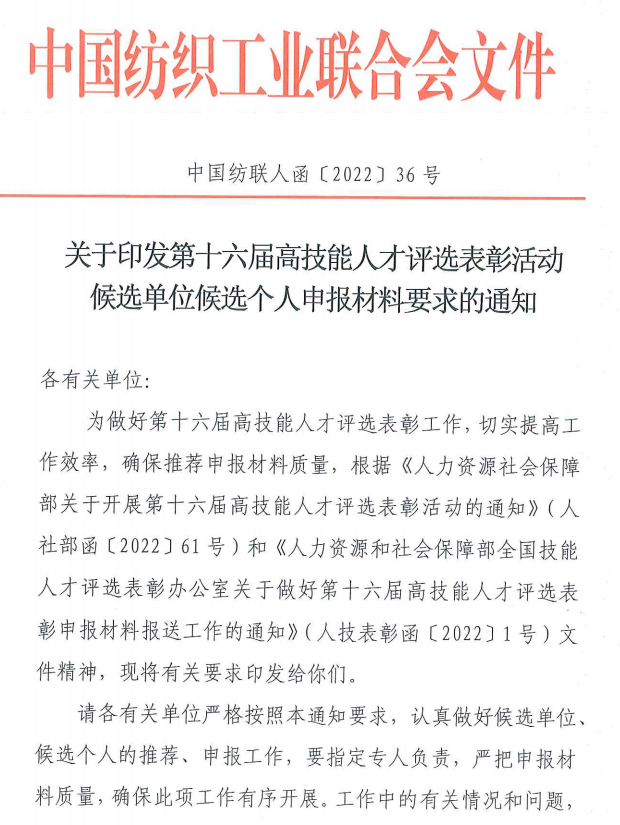 中国纺织工业联合会文件

中国纺联人函〔2022〕36号

关于印发第十六届高技能人才评选表彰活动候选单位候选个人申报材料要求的通知

各有关单位:

为做好第十六届高技能人才评选表彰工作，切实提高工作效率，确保推荐申报材料质量，根据《人力资源社会保障部关于开展第十六届高技能人才评选表彰活动的通知》（人社部函〔2022〕61号）和《人力资源和社会保障部全国技能人才评选表彰办公室关于做好第十六届高技能人才评选表彰申报材料报送工作的通知》（人技表彰函〔2022〕1号）文件精神，现将有关要求印发给你们。

请各有关单位严格按照本通知要求，认真做好候选单位、候选个人的推荐、申报工作，要指定专人负责，严把申报材料质量，确保此项工作有序开展。工作中的有关情况和问题，